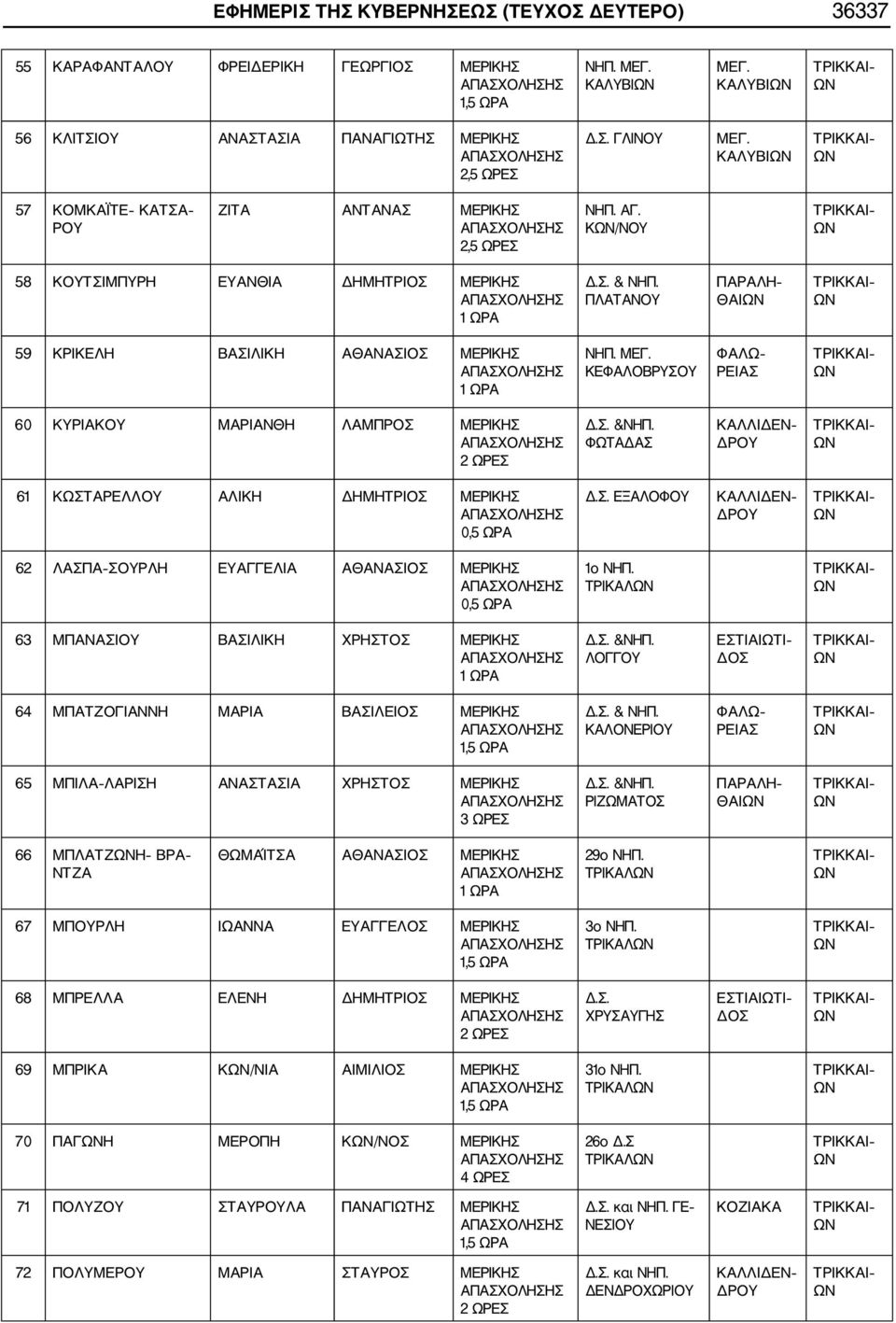 ΕΦΗΜΕΡΙΣ ΤΗΣ ΚΥΒΕΡΝΗΣΕΩΣ (ΤΕΥΧΟΣ ΔΕΥΤΕΡΟ) 36337

| | | | | | | | |
|---|---|---|---|---|---|---|---|
| 55 | ΚΑΡΑΦΑΝΤΑΛΟΥ | ΦΡΕΙΔΕΡΙΚΗ | ΓΕΩΡΓΙΟΣ | ΜΕΡΙΚΗΣ ΑΠΑΣΧΟΛΗΣΗΣ 1,5 ΩΡΑ | ΝΗΠ. ΜΕΓ. ΚΑΛΥΒΙΩΝ | ΜΕΓ. ΚΑΛΥΒΙΩΝ | ΤΡΙΚΚΑΙΩΝ |
| 56 | ΚΛΙΤΣΙΟΥ | ΑΝΑΣΤΑΣΙΑ | ΠΑΝΑΓΙΩΤΗΣ | ΜΕΡΙΚΗΣ ΑΠΑΣΧΟΛΗΣΗΣ 2,5 ΩΡΕΣ | Δ.Σ. ΓΛΙΝΟΥ | ΜΕΓ. ΚΑΛΥΒΙΩΝ | ΤΡΙΚΚΑΙΩΝ |
| 57 | ΚΟΜΚΑΪΤΕ- ΚΑΤΣΑΡΟΥ | ΖΙΤΑ | ΑΝΤΑΝΑΣ | ΜΕΡΙΚΗΣ ΑΠΑΣΧΟΛΗΣΗΣ 2,5 ΩΡΕΣ | ΝΗΠ. ΑΓ. ΚΩΝ/ΝΟΥ | | ΤΡΙΚΚΑΙΩΝ |
| 58 | ΚΟΥΤΣΙΜΠΥΡΗ | ΕΥΑΝΘΙΑ | ΔΗΜΗΤΡΙΟΣ | ΜΕΡΙΚΗΣ ΑΠΑΣΧΟΛΗΣΗΣ 1 ΩΡΑ | Δ.Σ. & ΝΗΠ. ΠΛΑΤΑΝΟΥ | ΠΑΡΑΛΗΘΑΙΩΝ | ΤΡΙΚΚΑΙΩΝ |
| 59 | ΚΡΙΚΕΛΗ | ΒΑΣΙΛΙΚΗ | ΑΘΑΝΑΣΙΟΣ | ΜΕΡΙΚΗΣ ΑΠΑΣΧΟΛΗΣΗΣ 1 ΩΡΑ | ΝΗΠ. ΜΕΓ. ΚΕΦΑΛΟΒΡΥΣΟΥ | ΦΑΛΩΡΕΙΑΣ | ΤΡΙΚΚΑΙΩΝ |
| 60 | ΚΥΡΙΑΚΟΥ | ΜΑΡΙΑΝΘΗ | ΛΑΜΠΡΟΣ | ΜΕΡΙΚΗΣ ΑΠΑΣΧΟΛΗΣΗΣ 2 ΩΡΕΣ | Δ.Σ. &ΝΗΠ. ΦΩΤΑΔΑΣ | ΚΑΛΛΙΔΕΝΔΡΟΥ | ΤΡΙΚΚΑΙΩΝ |
| 61 | ΚΩΣΤΑΡΕΛΛΟΥ | ΑΛΙΚΗ | ΔΗΜΗΤΡΙΟΣ | ΜΕΡΙΚΗΣ ΑΠΑΣΧΟΛΗΣΗΣ 0,5 ΩΡΑ | Δ.Σ. ΕΞΑΛΟΦΟΥ | ΚΑΛΛΙΔΕΝΔΡΟΥ | ΤΡΙΚΚΑΙΩΝ |
| 62 | ΛΑΣΠΑ-ΣΟΥΡΛΗ | ΕΥΑΓΓΕΛΙΑ | ΑΘΑΝΑΣΙΟΣ | ΜΕΡΙΚΗΣ ΑΠΑΣΧΟΛΗΣΗΣ 0,5 ΩΡΑ | 1ο ΝΗΠ. ΤΡΙΚΑΛΩΝ | | ΤΡΙΚΚΑΙΩΝ |
| 63 | ΜΠΑΝΑΣΙΟΥ | ΒΑΣΙΛΙΚΗ | ΧΡΗΣΤΟΣ | ΜΕΡΙΚΗΣ ΑΠΑΣΧΟΛΗΣΗΣ 1 ΩΡΑ | Δ.Σ. &ΝΗΠ. ΛΟΓΓΟΥ | ΕΣΤΙΑΙΩΤΙΔΟΣ | ΤΡΙΚΚΑΙΩΝ |
| 64 | ΜΠΑΤΖΟΓΙΑΝΝΗ | ΜΑΡΙΑ | ΒΑΣΙΛΕΙΟΣ | ΜΕΡΙΚΗΣ ΑΠΑΣΧΟΛΗΣΗΣ 1,5 ΩΡΑ | Δ.Σ. & ΝΗΠ. ΚΑΛΟΝΕΡΙΟΥ | ΦΑΛΩΡΕΙΑΣ | ΤΡΙΚΚΑΙΩΝ |
| 65 | ΜΠΙΛΑ-ΛΑΡΙΣΗ | ΑΝΑΣΤΑΣΙΑ | ΧΡΗΣΤΟΣ | ΜΕΡΙΚΗΣ ΑΠΑΣΧΟΛΗΣΗΣ 3 ΩΡΕΣ | Δ.Σ. &ΝΗΠ. ΡΙΖΩΜΑΤΟΣ | ΠΑΡΑΛΗΘΑΙΩΝ | ΤΡΙΚΚΑΙΩΝ |
| 66 | ΜΠΛΑΤΖΩΝΗ- ΒΡΑΝΤΖΑ | ΘΩΜΑΪΤΣΑ | ΑΘΑΝΑΣΙΟΣ | ΜΕΡΙΚΗΣ ΑΠΑΣΧΟΛΗΣΗΣ 1 ΩΡΑ | 29ο ΝΗΠ. ΤΡΙΚΑΛΩΝ | | ΤΡΙΚΚΑΙΩΝ |
| 67 | ΜΠΟΥΡΛΗ | ΙΩΑΝΝΑ | ΕΥΑΓΓΕΛΟΣ | ΜΕΡΙΚΗΣ ΑΠΑΣΧΟΛΗΣΗΣ 1,5 ΩΡΑ | 3ο ΝΗΠ. ΤΡΙΚΑΛΩΝ | | ΤΡΙΚΚΑΙΩΝ |
| 68 | ΜΠΡΕΛΛΑ | ΕΛΕΝΗ | ΔΗΜΗΤΡΙΟΣ | ΜΕΡΙΚΗΣ ΑΠΑΣΧΟΛΗΣΗΣ 2 ΩΡΕΣ | Δ.Σ. ΧΡΥΣΑΥΓΗΣ | ΕΣΤΙΑΙΩΤΙΔΟΣ | ΤΡΙΚΚΑΙΩΝ |
| 69 | ΜΠΡΙΚΑ | ΚΩΝ/ΝΙΑ | ΑΙΜΙΛΙΟΣ | ΜΕΡΙΚΗΣ ΑΠΑΣΧΟΛΗΣΗΣ 1,5 ΩΡΑ | 31ο ΝΗΠ. ΤΡΙΚΑΛΩΝ | | ΤΡΙΚΚΑΙΩΝ |
| 70 | ΠΑΓΩΝΗ | ΜΕΡΟΠΗ | ΚΩΝ/ΝΟΣ | ΜΕΡΙΚΗΣ ΑΠΑΣΧΟΛΗΣΗΣ 4 ΩΡΕΣ | 26ο Δ.Σ ΤΡΙΚΑΛΩΝ | | ΤΡΙΚΚΑΙΩΝ |
| 71 | ΠΟΛΥΖΟΥ | ΣΤΑΥΡΟΥΛΑ | ΠΑΝΑΓΙΩΤΗΣ | ΜΕΡΙΚΗΣ ΑΠΑΣΧΟΛΗΣΗΣ 1,5 ΩΡΑ | Δ.Σ. και ΝΗΠ. ΓΕΝΕΣΙΟΥ | ΚΟΖΙΑΚΑ | ΤΡΙΚΚΑΙΩΝ |
| 72 | ΠΟΛΥΜΕΡΟΥ | ΜΑΡΙΑ | ΣΤΑΥΡΟΣ | ΜΕΡΙΚΗΣ ΑΠΑΣΧΟΛΗΣΗΣ 2 ΩΡΕΣ | Δ.Σ. και ΝΗΠ. ΔΕΝΔΡΟΧΩΡΙΟΥ | ΚΑΛΛΙΔΕΝΔΡΟΥ | ΤΡΙΚΚΑΙΩΝ |